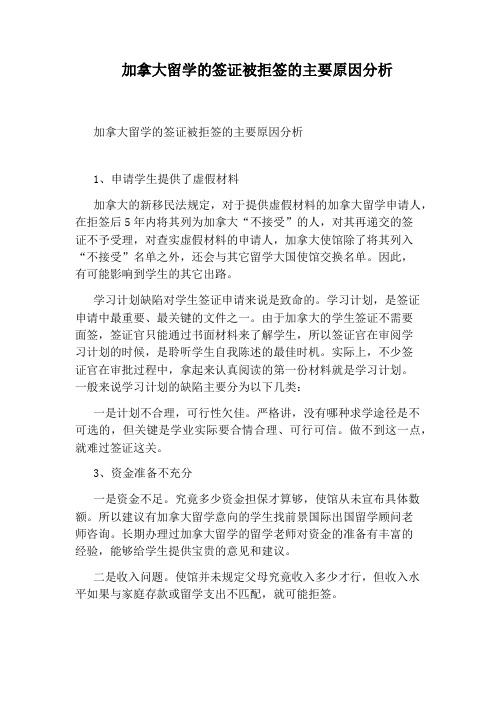 加拿大留学的签证被拒签的主要原因分析

加拿大留学的签证被拒签的主要原因分析

1、申请学生提供了虚假材料

加拿大的新移民法规定，对于提供虚假材料的加拿大留学申请人，在拒签后5年内将其列为加拿大“不接受”的人，对其再递交的签证不予受理，对查实虚假材料的申请人，加拿大使馆除了将其列入“不接受”名单之外，还会与其它留学大国使馆交换名单。因此，有可能影响到学生的其它出路。

学习计划缺陷对学生签证申请来说是致命的。学习计划，是签证申请中最重要、最关键的文件之一。由于加拿大的学生签证不需要面签，签证官只能通过书面材料来了解学生，所以签证官在审阅学习计划的时候，是聆听学生自我陈述的最佳时机。实际上，不少签证官在审批过程中，拿起来认真阅读的第一份材料就是学习计划。一般来说学习计划的缺陷主要分为以下几类：

一是计划不合理，可行性欠佳。严格讲，没有哪种求学途径是不可选的，但关键是学业实际要合情合理、可行可信。做不到这一点，就难过签证这关。

3、资金准备不充分

一是资金不足。究竟多少资金担保才算够，使馆从未宣布具体数额。所以建议有加拿大留学意向的学生找前景国际出国留学顾问老师咨询。长期办理过加拿大留学的留学老师对资金的准备有丰富的经验，能够给学生提供宝贵的意见和建议。

二是收入问题。使馆并未规定父母究竟收入多少才行，但收入水平如果与家庭存款或留学支出不匹配，就可能拒签。